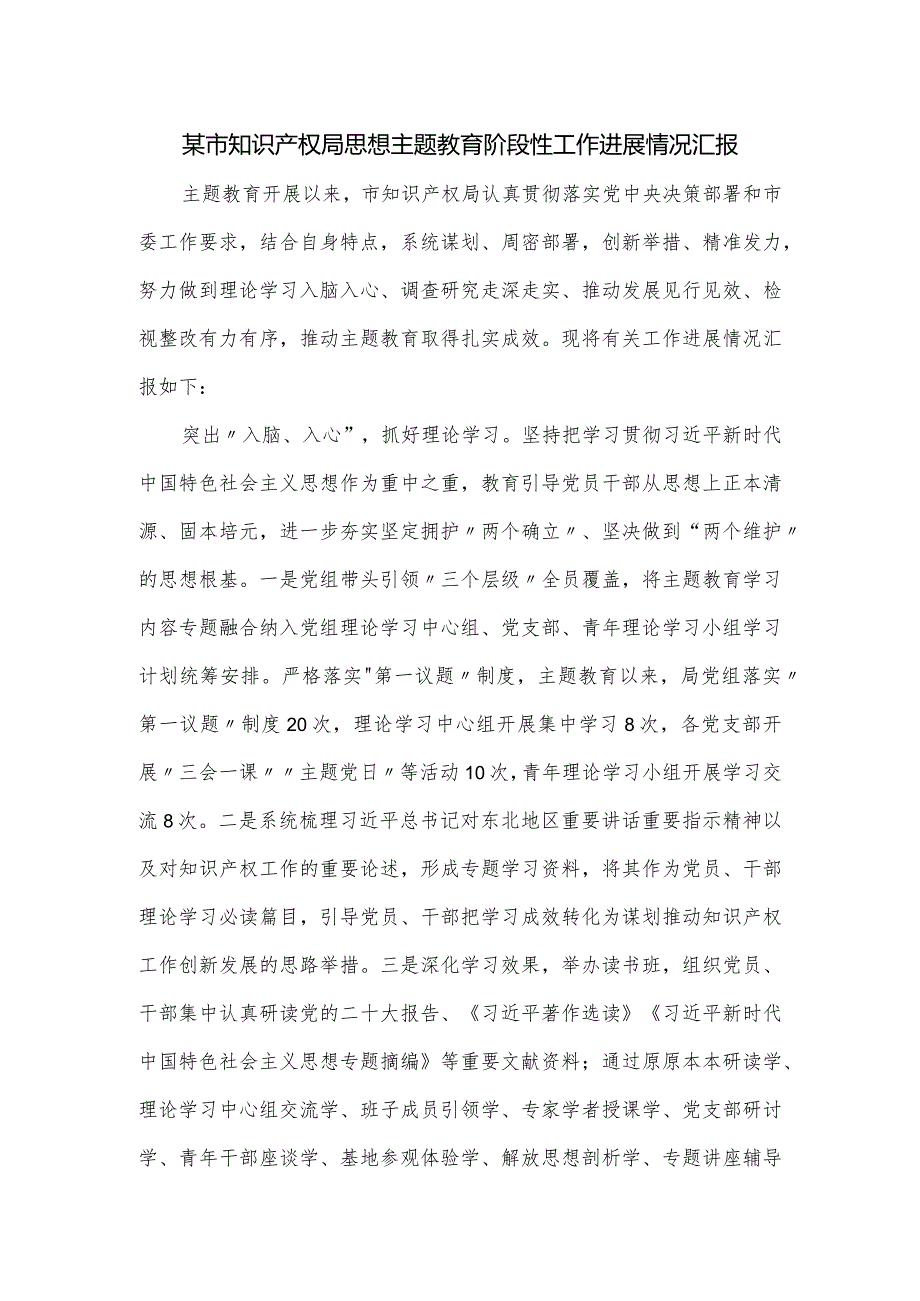 某市知识产权局思想主题教育阶段性工作进展情况汇报

主题教育开展以来，市知识产权局认真贯彻落实党中央决策部署和市委工作要求，结合自身特点，系统谋划、周密部署，创新举措、精准发力，努力做到理论学习入脑入心、调查研究走深走实、推动发展见行见效、检视整改有力有序，推动主题教育取得扎实成效。现将有关工作进展情况汇报如下：

突出〃入脑、入心”，抓好理论学习。坚持把学习贯彻习近平新时代中国特色社会主义思想作为重中之重，教育引导党员干部从思想上正本清源、固本培元，进一步夯实坚定拥护〃两个确立〃、坚决做到“两个维护〃的思想根基。一是党组带头引领〃三个层级〃全员覆盖，将主题教育学习内容专题融合纳入党组理论学习中心组、党支部、青年理论学习小组学习计划统筹安排。严格落实"第一议题〃制度，主题教育以来，局党组落实〃第一议题〃制度20次，理论学习中心组开展集中学习8次，各党支部开展〃三会一课〃〃主题党日〃等活动10次，青年理论学习小组开展学习交流8次。二是系统梳理习近平总书记对东北地区重要讲话重要指示精神以及对知识产权工作的重要论述，形成专题学习资料，将其作为党员、干部理论学习必读篇目，引导党员、干部把学习成效转化为谋划推动知识产权工作创新发展的思路举措。三是深化学习效果，举办读书班，组织党员、干部集中认真研读党的二十大报告、《习近平著作选读》《习近平新时代中国特色社会主义思想专题摘编》等重要文献资料；通过原原本本研读学、理论学习中心组交流学、班子成员引领学、专家学者授课学、党支部研讨学、青年干部座谈学、基地参观体验学、解放思想剖析学、专题讲座辅导